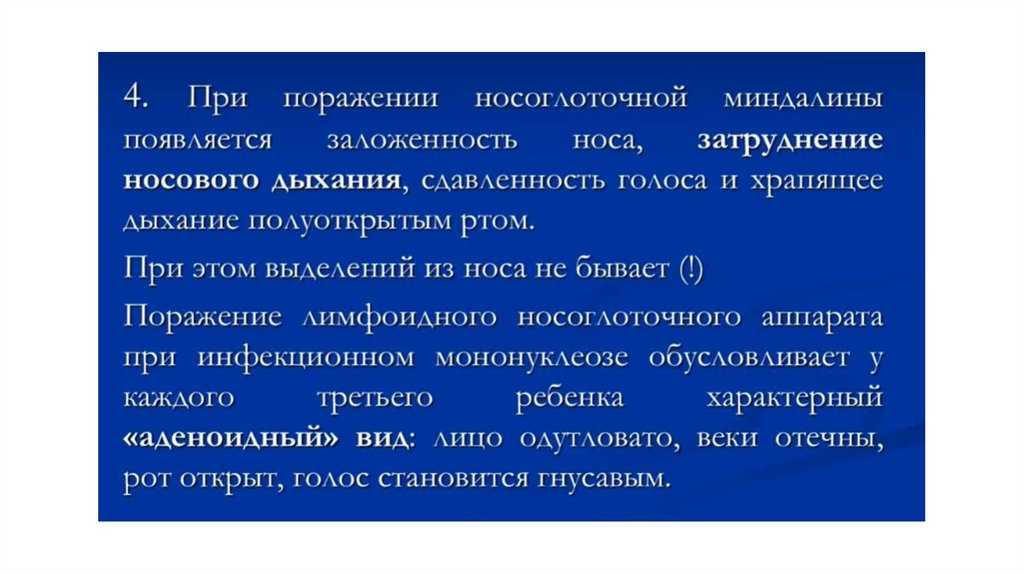 4. При поражении носоглоточной миндалины появляется заложенность носа, затруднение носового дыхания, сдавленность голоса и храпящее дыхание полуоткрытым ртом.

При этом выделений из носа не бывает (!)

Поражение лимфоидного носоглоточного аппарата при инфекционном мононуклеозе обусловливает у каждого третьего ребенка характерный «аденоидный» вид: лицо одутловато, веки отечны, рот открыт, голос становится гнусавым.